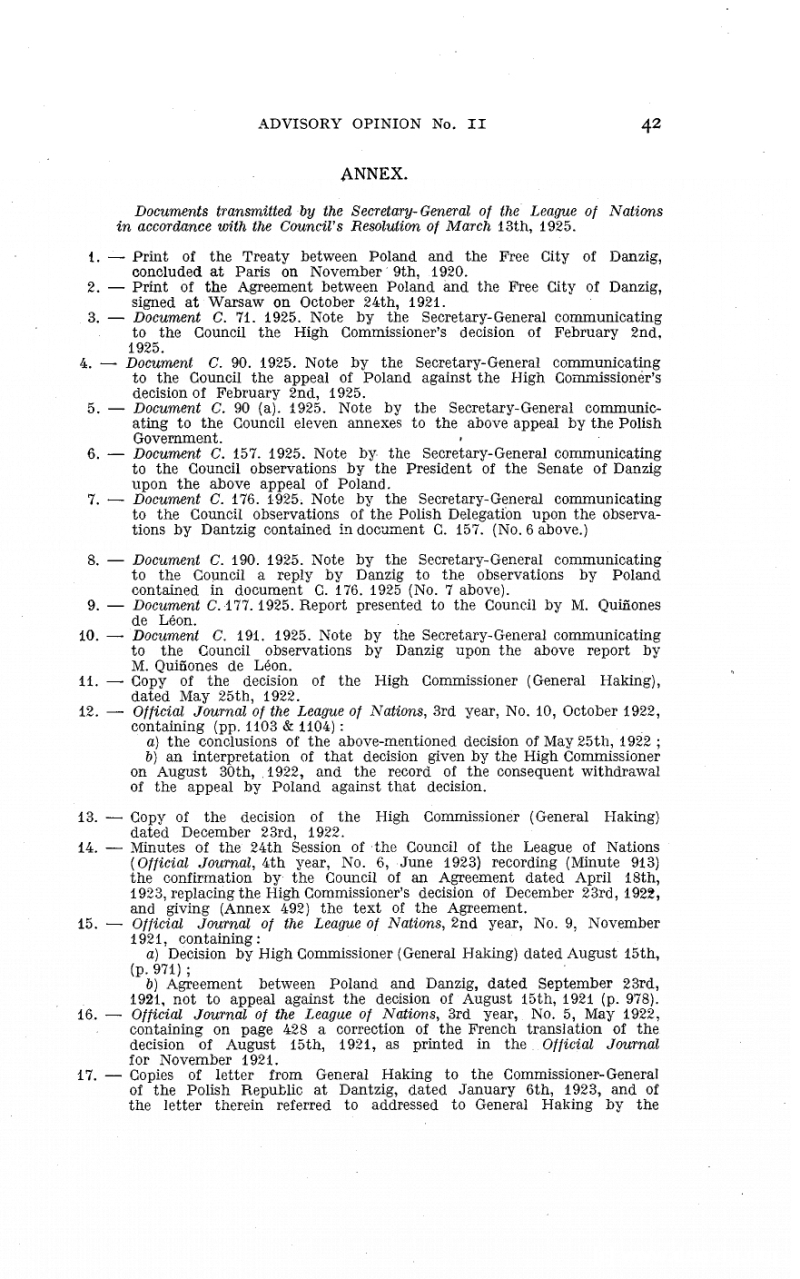 ADVISORY OPINION No. II 42

ANNEX.

Documents transmitted by the Secretary-General of the League of Nations in accordance with the Council's Resolution of March 13th, 1925.

1. — Print of the Treaty between Poland and the Free City of Danzig, concluded at Paris on November 9th, 1920.
2. — Print of the Agreement between Poland and the Free City of Danzig, signed at Warsaw on October 24th, 1921.
3. — Document C. 71. 1925. Note by the Secretary-General communicating to the Council the High Commissioner's decision of February 2nd, 1925.
4. — Document C. 90. 1925. Note by the Secretary-General communicating to the Council the appeal of Poland against the High Commissioner's decision of February 2nd, 1925.
5. — Document C. 90 (a). 1925. Note by the Secretary-General communicating to the Council eleven annexes to the above appeal by the Polish Government.
6. — Document C. 157. 1925. Note by the Secretary-General communicating to the Council observations by the President of the Senate of Danzig upon the above appeal of Poland.
7. — Document C. 176. 1925. Note by the Secretary-General communicating to the Council observations of the Polish Delegation upon the observations by Dantzig contained in document C. 157. (No. 6 above.)

8. — Document C. 190. 1925. Note by the Secretary-General communicating to the Council a reply by Danzig to the observations by Poland contained in document C. 176. 1925 (No. 7 above).
9. — Document C. 177. 1925. Report presented to the Council by M. Quiñones de Léon.
10. — Document C. 191. 1925. Note by the Secretary-General communicating to the Council observations by Danzig upon the above report by M. Quiñones de Léon.
11. — Copy of the decision of the High Commissioner (General Haking), dated May 25th, 1922.
12. — Official Journal of the League of Nations, 3rd year, No. 10, October 1922, containing (pp. 1103 & 1104):
a) the conclusions of the above-mentioned decision of May 25th, 1922 ;
b) an interpretation of that decision given by the High Commissioner on August 30th, 1922, and the record of the consequent withdrawal of the appeal by Poland against that decision.

13. — Copy of the decision of the High Commissioner (General Haking) dated December 23rd, 1922.
14. — Minutes of the 24th Session of the Council of the League of Nations (Official Journal, 4th year, No. 6, June 1923) recording (Minute 913) the confirmation by the Council of an Agreement dated April 18th, 1923, replacing the High Commissioner's decision of December 23rd, 1922, and giving (Annex 492) the text of the Agreement.
15. — Official Journal of the League of Nations, 2nd year, No. 9, November 1921, containing:
a) Decision by High Commissioner (General Haking) dated August 15th, (p. 971) ;
b) Agreement between Poland and Danzig, dated September 23rd, 1921, not to appeal against the decision of August 15th, 1921 (p. 978).
16. — Official Journal of the League of Nations, 3rd year, No. 5, May 1922, containing on page 428 a correction of the French translation of the decision of August 15th, 1921, as printed in the Official Journal for November 1921.
17. — Copies of letter from General Haking to the Commissioner-General of the Polish Republic at Dantzig, dated January 6th, 1923, and of the letter therein referred to addressed to General Haking by the